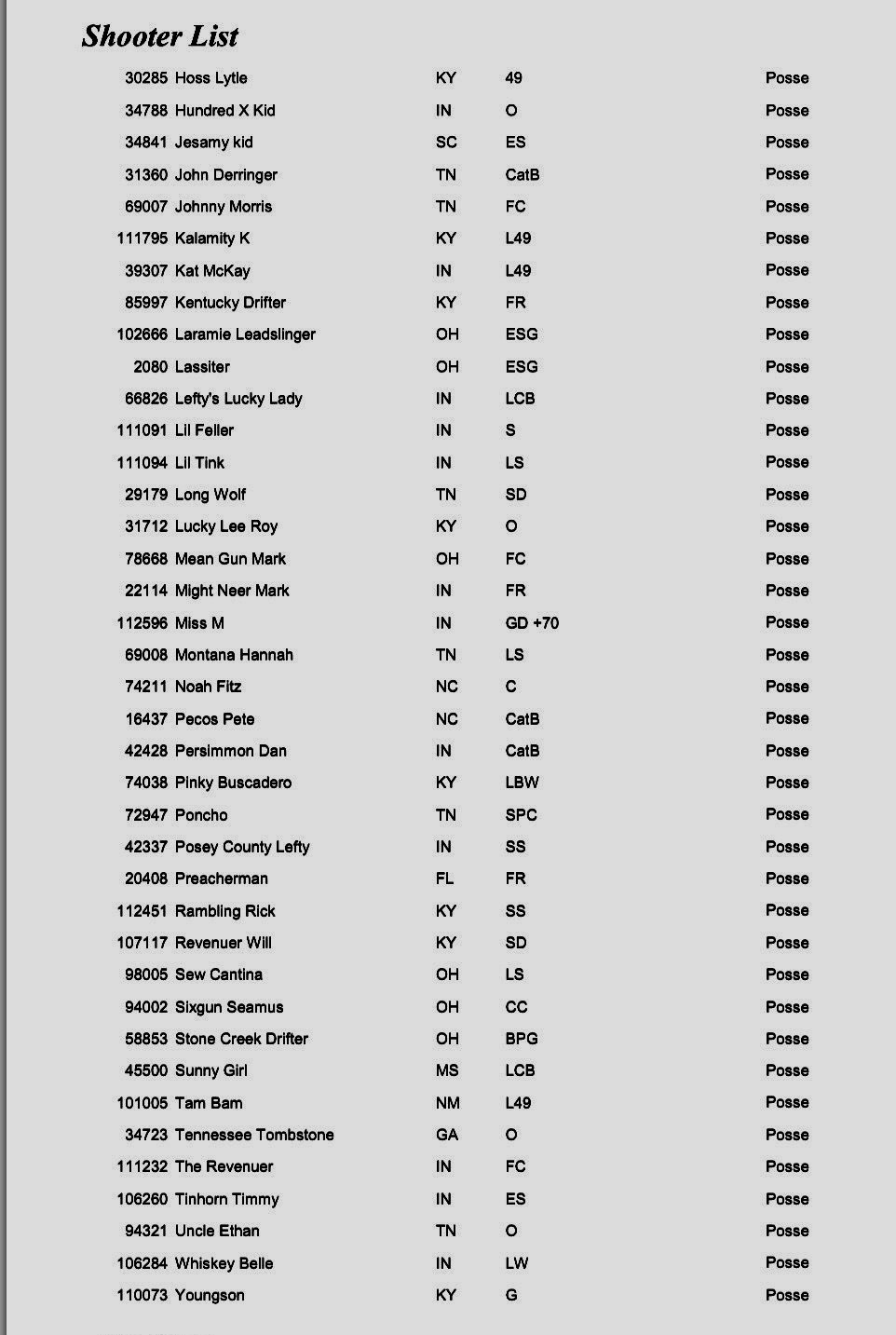 Shooter List

| | | | | |
|---|---|---|---|---|
| 30285 | Hoss Lytle | KY | 49 | Posse |
| 34788 | Hundred X Kid | IN | O | Posse |
| 34841 | Jesamy kid | SC | ES | Posse |
| 31360 | John Derringer | TN | CatB | Posse |
| 69007 | Johnny Morris | TN | FC | Posse |
| 111795 | Kalamity K | KY | L49 | Posse |
| 39307 | Kat McKay | IN | L49 | Posse |
| 85997 | Kentucky Drifter | KY | FR | Posse |
| 102666 | Laramie Leadslinger | OH | ESG | Posse |
| 2080 | Lassiter | OH | ESG | Posse |
| 66826 | Lefty's Lucky Lady | IN | LCB | Posse |
| 111091 | Lil Feller | IN | S | Posse |
| 111094 | Lil Tink | IN | LS | Posse |
| 29179 | Long Wolf | TN | SD | Posse |
| 31712 | Lucky Lee Roy | KY | O | Posse |
| 78668 | Mean Gun Mark | OH | FC | Posse |
| 22114 | Might Neer Mark | IN | FR | Posse |
| 112596 | Miss M | IN | GD +70 | Posse |
| 69008 | Montana Hannah | TN | LS | Posse |
| 74211 | Noah Fitz | NC | C | Posse |
| 16437 | Pecos Pete | NC | CatB | Posse |
| 42428 | Persimmon Dan | IN | CatB | Posse |
| 74038 | Pinky Buscadero | KY | LBW | Posse |
| 72947 | Poncho | TN | SPC | Posse |
| 42337 | Posey County Lefty | IN | SS | Posse |
| 20408 | Preacherman | FL | FR | Posse |
| 112451 | Rambling Rick | KY | SS | Posse |
| 107117 | Revenuer Will | KY | SD | Posse |
| 98005 | Sew Cantina | OH | LS | Posse |
| 94002 | Sixgun Seamus | OH | CC | Posse |
| 58853 | Stone Creek Drifter | OH | BPG | Posse |
| 45500 | Sunny Girl | MS | LCB | Posse |
| 101005 | Tam Bam | NM | L49 | Posse |
| 34723 | Tennessee Tombstone | GA | O | Posse |
| 111232 | The Revenuer | IN | FC | Posse |
| 106260 | Tinhorn Timmy | IN | ES | Posse |
| 94321 | Uncle Ethan | TN | O | Posse |
| 106284 | Whiskey Belle | IN | LW | Posse |
| 110073 | Youngson | KY | G | Posse |